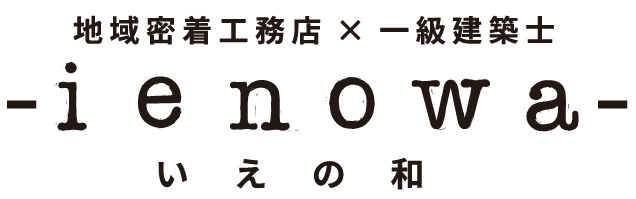 地域密着工務店 × 一級建築士

-ienowa-

いえの和